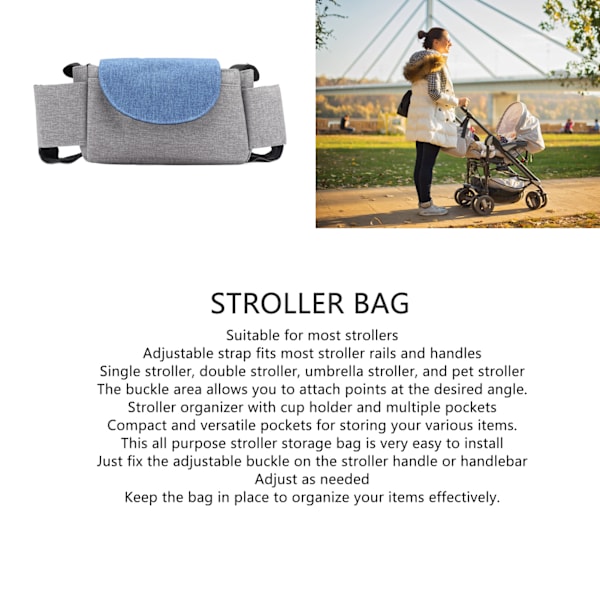 STROLLER BAG

Suitable for most strollers
Adjustable strap fits most stroller rails and handles
Single stroller, double stroller, umbrella stroller, and pet stroller
The buckle area allows you to attach points at the desired angle.
Stroller organizer with cup holder and multiple pockets
Compact and versatile pockets for storing your various items.
This all purpose stroller storage bag is very easy to install
Just fix the adjustable buckle on the stroller handle or handlebar
Adjust as needed
Keep the bag in place to organize your items effectively.